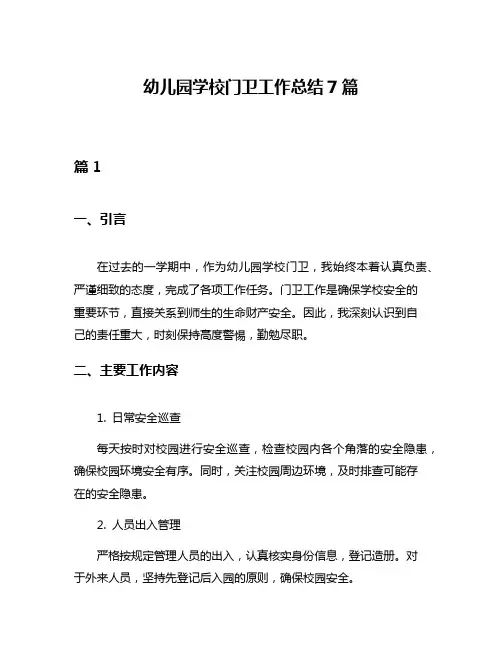 幼儿园学校门卫工作总结7篇

篇1

一、引言

在过去的一学期中，作为幼儿园学校门卫，我始终本着认真负责、严谨细致的态度，完成了各项工作任务。门卫工作是确保学校安全的重要环节，直接关系到师生的生命财产安全。因此，我深刻认识到自己的责任重大，时刻保持高度警惕，勤勉尽职。

二、主要工作内容

1. 日常安全巡查

每天按时对校园进行安全巡查，检查校园内各个角落的安全隐患，确保校园环境安全有序。同时，关注校园周边环境，及时排查可能存在的安全隐患。

2. 人员出入管理

严格按规定管理人员的出入，认真核实身份信息，登记造册。对于外来人员，坚持先登记后入园的原则，确保校园安全。